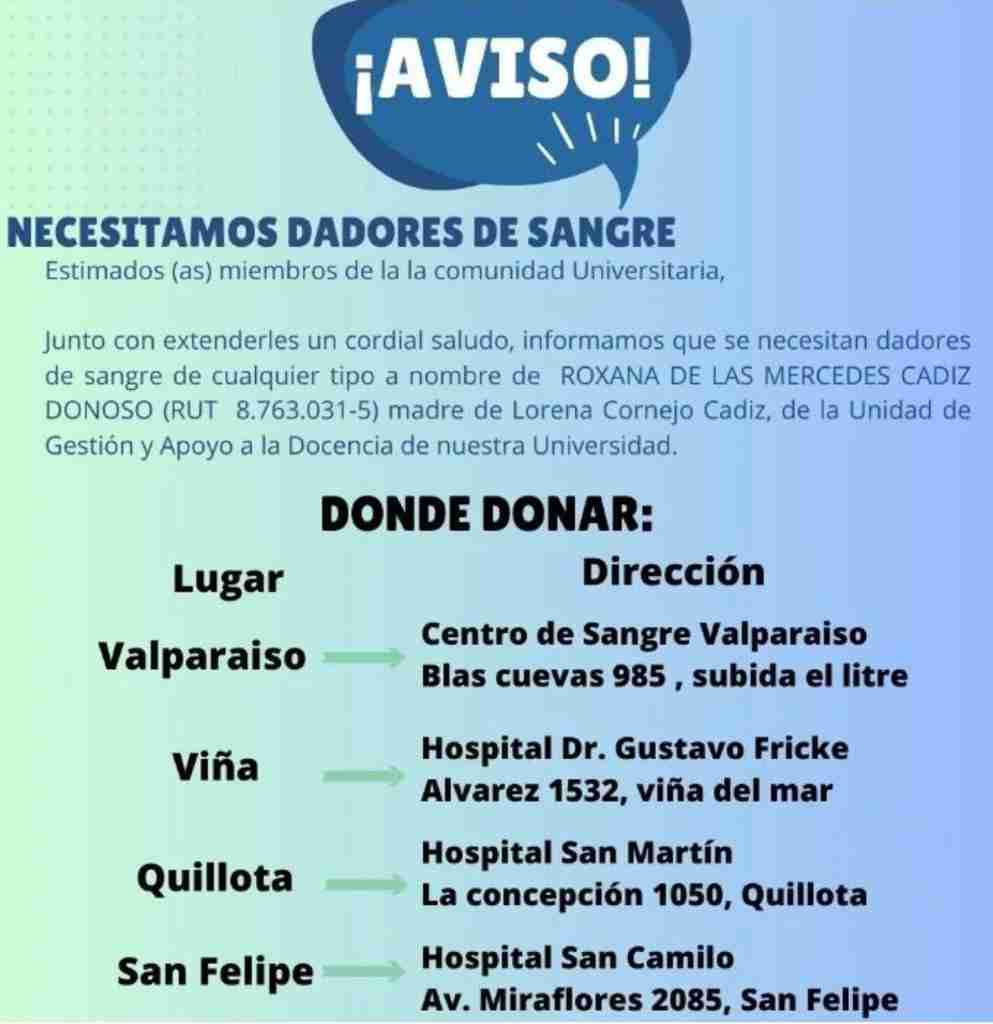 ¡AVISO!

NECESITAMOS DADORES DE SANGRE

Estimados (as) miembros de la la comunidad Universitaria,

Junto con extenderles un cordial saludo, informamos que se necesitan dadores de sangre de cualquier tipo a nombre de ROXANA DE LAS MERCEDES CADIZ DONOSO (RUT 8.763.031-5) madre de Lorena Cornejo Cadiz, de la Unidad de Gestión y Apoyo a la Docencia de nuestra Universidad.

DONDE DONAR:

| Lugar | Dirección |
|---|---|
| Valparaiso | Centro de Sangre Valparaiso Blas cuevas 985 , subida el litre |
| Viña | Hospital Dr. Gustavo Fricke Alvarez 1532, viña del mar |
| Quillota | Hospital San Martín La concepción 1050, Quillota |
| San Felipe | Hospital San Camilo Av. Miraflores 2085, San Felipe |